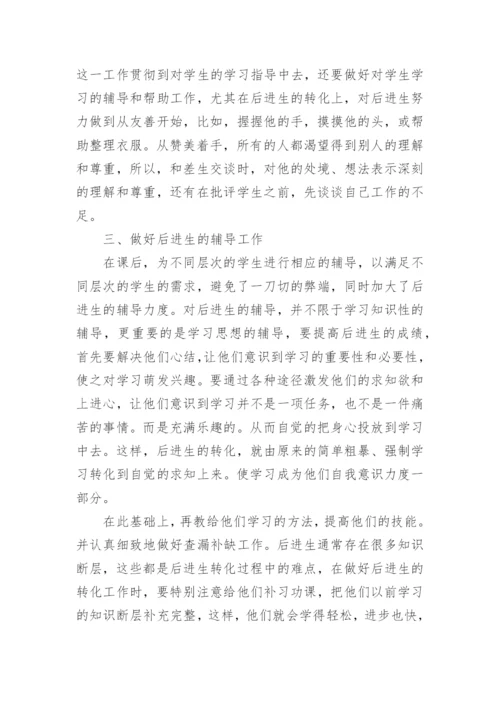 这一工作贯彻到对学生的学习指导中去，还要做好对学生学习的辅导和帮助工作，尤其在后进生的转化上，对后进生努力做到从友善开始，比如，握握他的手，摸摸他的头，或帮助整理衣服。从赞美着手，所有的人都渴望得到别人的理解和尊重，所以，和差生交谈时，对他的处境、想法表示深刻的理解和尊重，还有在批评学生之前，先谈谈自己工作的不足。

三、做好后进生的辅导工作

在课后，为不同层次的学生进行相应的辅导，以满足不同层次的学生的需求，避免了一刀切的弊端，同时加大了后进生的辅导力度。对后进生的辅导，并不限于学习知识性的辅导，更重要的是学习思想的辅导，要提高后进生的成绩，首先要解决他们心结，让他们意识到学习的重要性和必要性，使之对学习萌发兴趣。要通过各种途径激发他们的求知欲和上进心，让他们意识到学习并不是一项任务，也不是一件痛苦的事情。而是充满乐趣的。从而自觉的把身心投放到学习中去。这样，后进生的转化，就由原来的简单粗暴、强制学习转化到自觉的求知上来。使学习成为他们自我意识力度一部分。

在此基础上，再教给他们学习的方法，提高他们的技能。并认真细致地做好查漏补缺工作。后进生通常存在很多知识断层，这些都是后进生转化过程中的难点，在做好后进生的转化工作时，要特别注意给他们补习功课，把他们以前学习的知识断层补充完整，这样，他们就会学得轻松，进步也快，